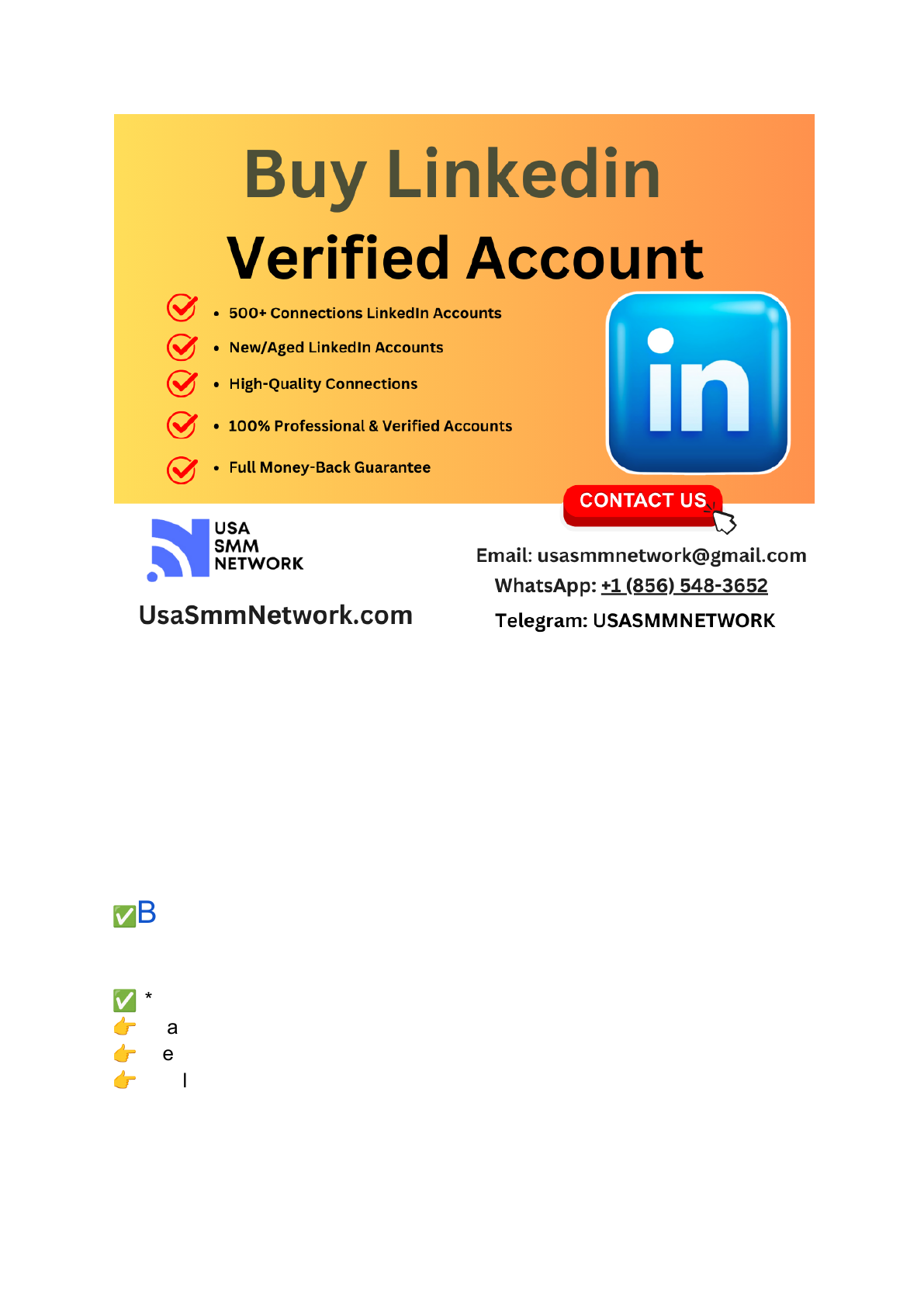 Buy Linkedin

Verified Account

• 500+ Connections LinkedIn Accounts
• New/Aged LinkedIn Accounts
• High-Quality Connections
• 100% Professional & Verified Accounts
• Full Money-Back Guarantee

in

CONTACT US

USA
SMM
NETWORK

UsaSmmNetwork.com

Email: usasmmnetwork@gmail.com
WhatsApp: +1 (856) 548-3652
Telegram: USASMMNETWORK

✅B

✅ *
👉 a
👉 e
👉 l